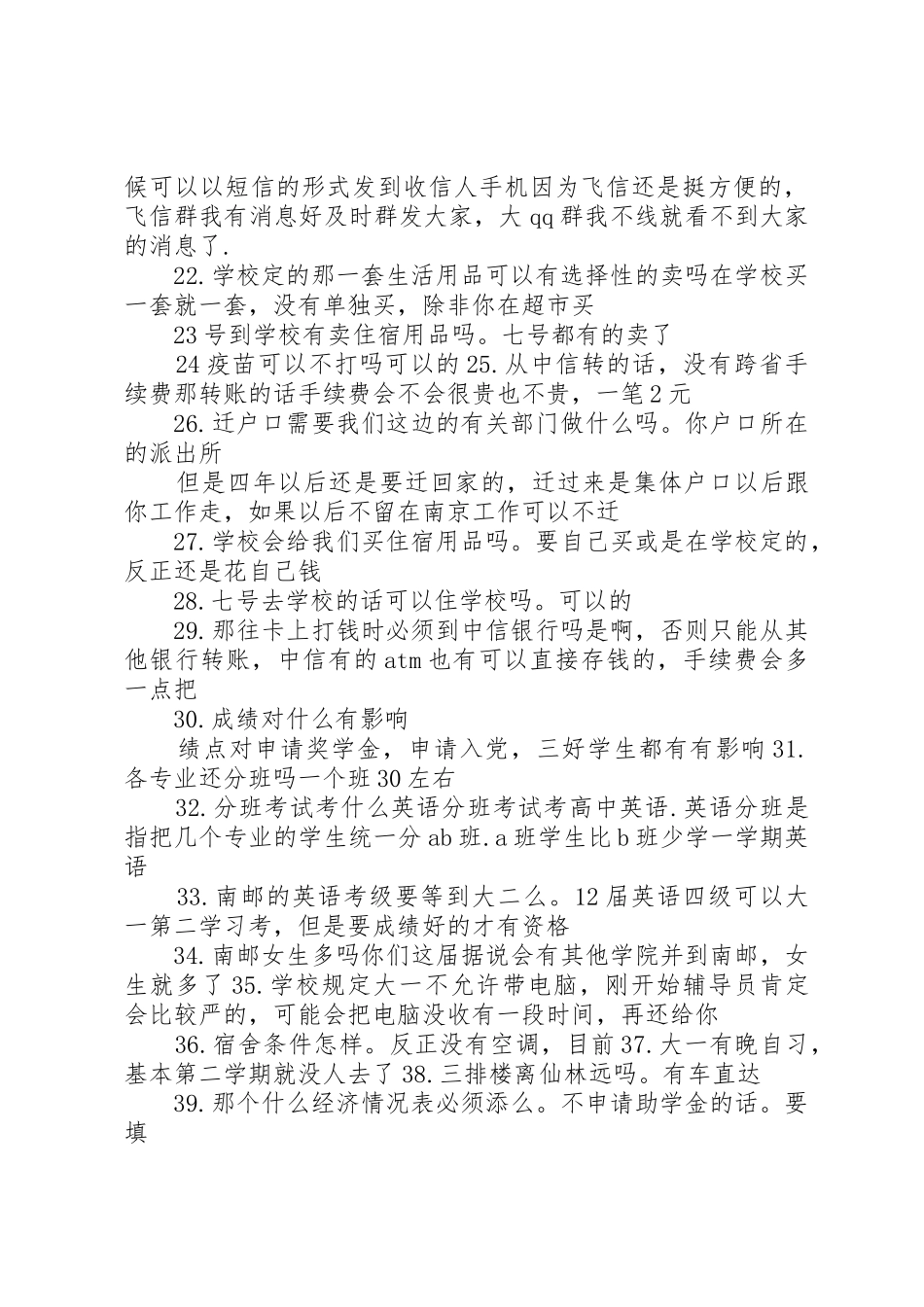 候可以以短信的形式发到收信人手机因为飞信还是挺方便的，飞信群我有消息好及时群发大家，大 qq 群我不线就看不到大家的消息了.

22.学校定的那一套生活用品可以有选择性的卖吗在学校买一套就一套，没有单独买，除非你在超市买

23 号到学校有卖住宿用品吗。七号都有的卖了

24 疫苗可以不打吗可以的 25.从中信转的话，没有跨省手续费那转账的话手续费会不会很贵也不贵，一笔 2 元

26.迁户口需要我们这边的有关部门做什么吗。你户口所在的派出所

但是四年以后还是要迁回家的，迁过来是集体户口以后跟你工作走，如果以后不留在南京工作可以不迁

27.学校会给我们买住宿用品吗。要自己买或是在学校定的，反正还是花自己钱

28.七号去学校的话可以住学校吗。可以的

29.那往卡上打钱时必须到中信银行吗是啊，否则只能从其他银行转账，中信有的 atm 也有可以直接存钱的，手续费会多一点把

30.成绩对什么有影响

绩点对申请奖学金，申请入党，三好学生都有有影响 31.各专业还分班吗一个班 30 左右

32.分班考试考什么英语分班考试考高中英语.英语分班是指把几个专业的学生统一分 ab 班.a 班学生比 b 班少学一学期英语

33.南邮的英语考级要等到大二么。12 届英语四级可以大一第二学习考，但是要成绩好的才有资格

34.南邮女生多吗你们这届据说会有其他学院并到南邮，女生就多了 35.学校规定大一不允许带电脑，刚开始辅导员肯定会比较严的，可能会把电脑没收有一段时间，再还给你

36.宿舍条件怎样。反正没有空调，目前 37.大一有晚自习，基本第二学期就没人去了 38.三排楼离仙林远吗。有车直达

39.那个什么经济情况表必须添么。不申请助学金的话。要填